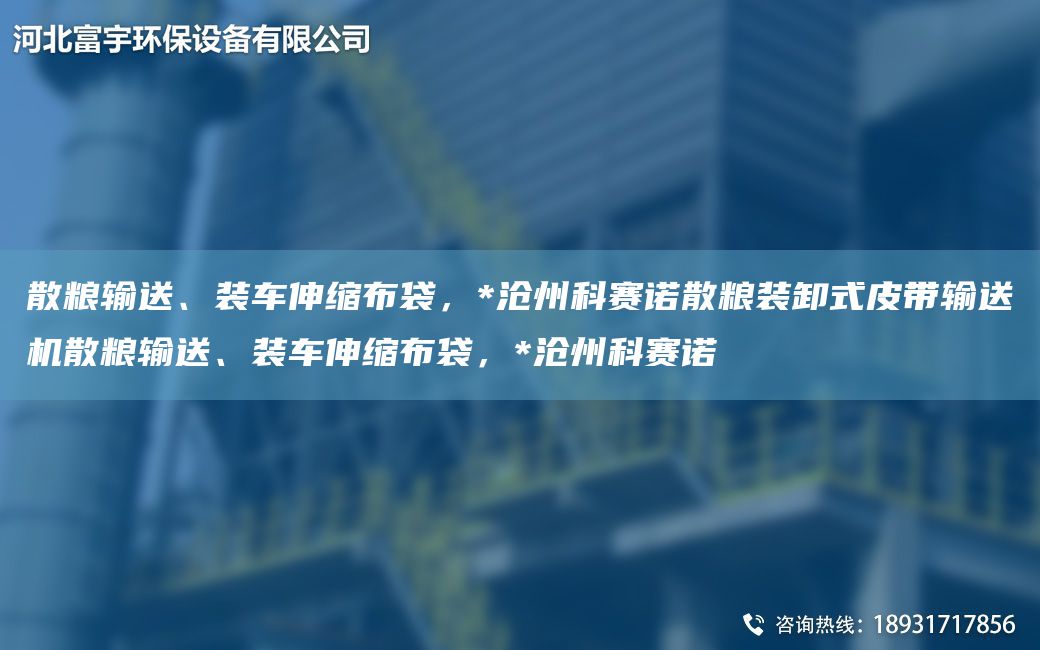 河北富宇环保设备有限公司

散粮输送、装车伸缩布袋，*沧州科赛诺散粮装卸式皮带输送机散粮输送、装车伸缩布袋，*沧州科赛诺

咨询热线：18931717856